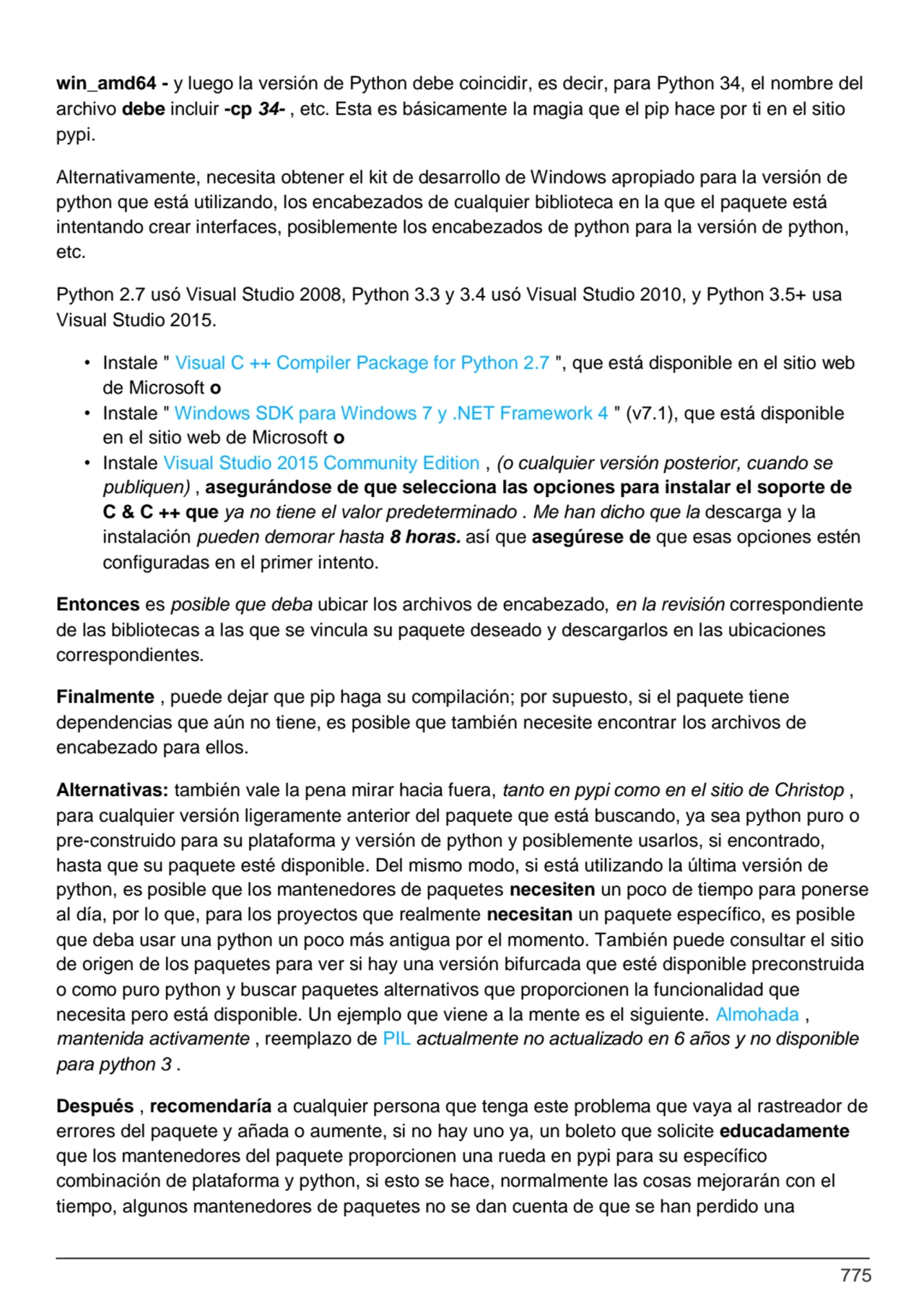 win_amd64 - y luego la versión de Python debe coincidir, es decir, para Python 34, el nombre del archivo debe incluir -cp 34- , etc. Esta es básicamente la magia que el pip hace por ti en el sitio pypi.

Alternativamente, necesita obtener el kit de desarrollo de Windows apropiado para la versión de python que está utilizando, los encabezados de cualquier biblioteca en la que el paquete está intentando crear interfaces, posiblemente los encabezados de python para la versión de python, etc.

Python 2.7 usó Visual Studio 2008, Python 3.3 y 3.4 usó Visual Studio 2010, y Python 3.5+ usa Visual Studio 2015.

• Instale " Visual C ++ Compiler Package for Python 2.7 ", que está disponible en el sitio web de Microsoft o
• Instale " Windows SDK para Windows 7 y .NET Framework 4 " (v7.1), que está disponible en el sitio web de Microsoft o
• Instale Visual Studio 2015 Community Edition , (o cualquier versión posterior, cuando se publiquen) , asegurándose de que selecciona las opciones para instalar el soporte de C & C ++ que ya no tiene el valor predeterminado . Me han dicho que la descarga y la instalación pueden demorar hasta 8 horas. así que asegúrese de que esas opciones estén configuradas en el primer intento.

Entonces es posible que deba ubicar los archivos de encabezado, en la revisión correspondiente de las bibliotecas a las que se vincula su paquete deseado y descargarlos en las ubicaciones correspondientes.

Finalmente , puede dejar que pip haga su compilación; por supuesto, si el paquete tiene dependencias que aún no tiene, es posible que también necesite encontrar los archivos de encabezado para ellos.

Alternativas: también vale la pena mirar hacia fuera, tanto en pypi como en el sitio de Christop , para cualquier versión ligeramente anterior del paquete que está buscando, ya sea python puro o pre-construido para su plataforma y versión de python y posiblemente usarlos, si encontrado, hasta que su paquete esté disponible. Del mismo modo, si está utilizando la última versión de python, es posible que los mantenedores de paquetes necesiten un poco de tiempo para ponerse al día, por lo que, para los proyectos que realmente necesitan un paquete específico, es posible que deba usar una python un poco más antigua por el momento. También puede consultar el sitio de origen de los paquetes para ver si hay una versión bifurcada que esté disponible preconstruida o como puro python y buscar paquetes alternativos que proporcionen la funcionalidad que necesita pero está disponible. Un ejemplo que viene a la mente es el siguiente. Almohada , mantenida activamente , reemplazo de PIL actualmente no actualizado en 6 años y no disponible para python 3 .

Después , recomendaría a cualquier persona que tenga este problema que vaya al rastreador de errores del paquete y añada o aumente, si no hay uno ya, un boleto que solicite educadamente que los mantenedores del paquete proporcionen una rueda en pypi para su específico combinación de plataforma y python, si esto se hace, normalmente las cosas mejorarán con el tiempo, algunos mantenedores de paquetes no se dan cuenta de que se han perdido una

775